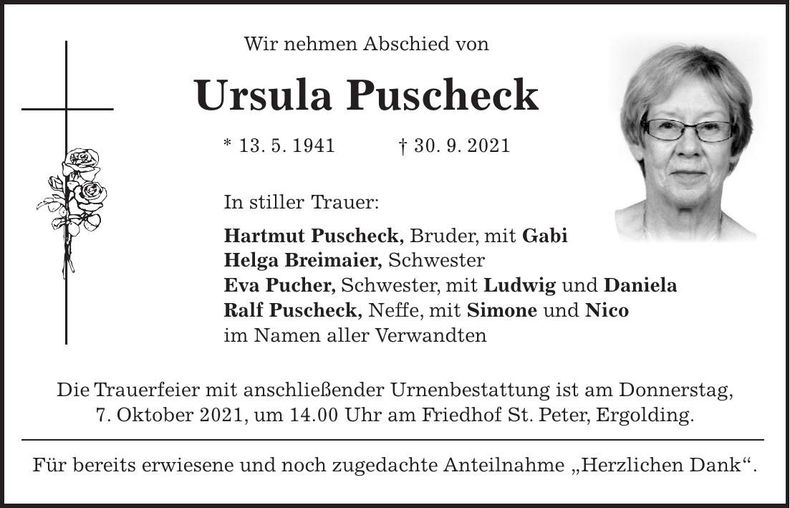 Wir nehmen Abschied von

Ursula Puscheck

* 13. 5. 1941 † 30. 9. 2021

In stiller Trauer:

Hartmut Puscheck, Bruder, mit Gabi
Helga Breimaier, Schwester
Eva Pucher, Schwester, mit Ludwig und Daniela
Ralf Puscheck, Neffe, mit Simone und Nico
im Namen aller Verwandten

Die Trauerfeier mit anschließender Urnenbestattung ist am Donnerstag, 7. Oktober 2021, um 14.00 Uhr am Friedhof St. Peter, Ergolding.

Für bereits erwiesene und noch zugedachte Anteilnahme „Herzlichen Dank“.